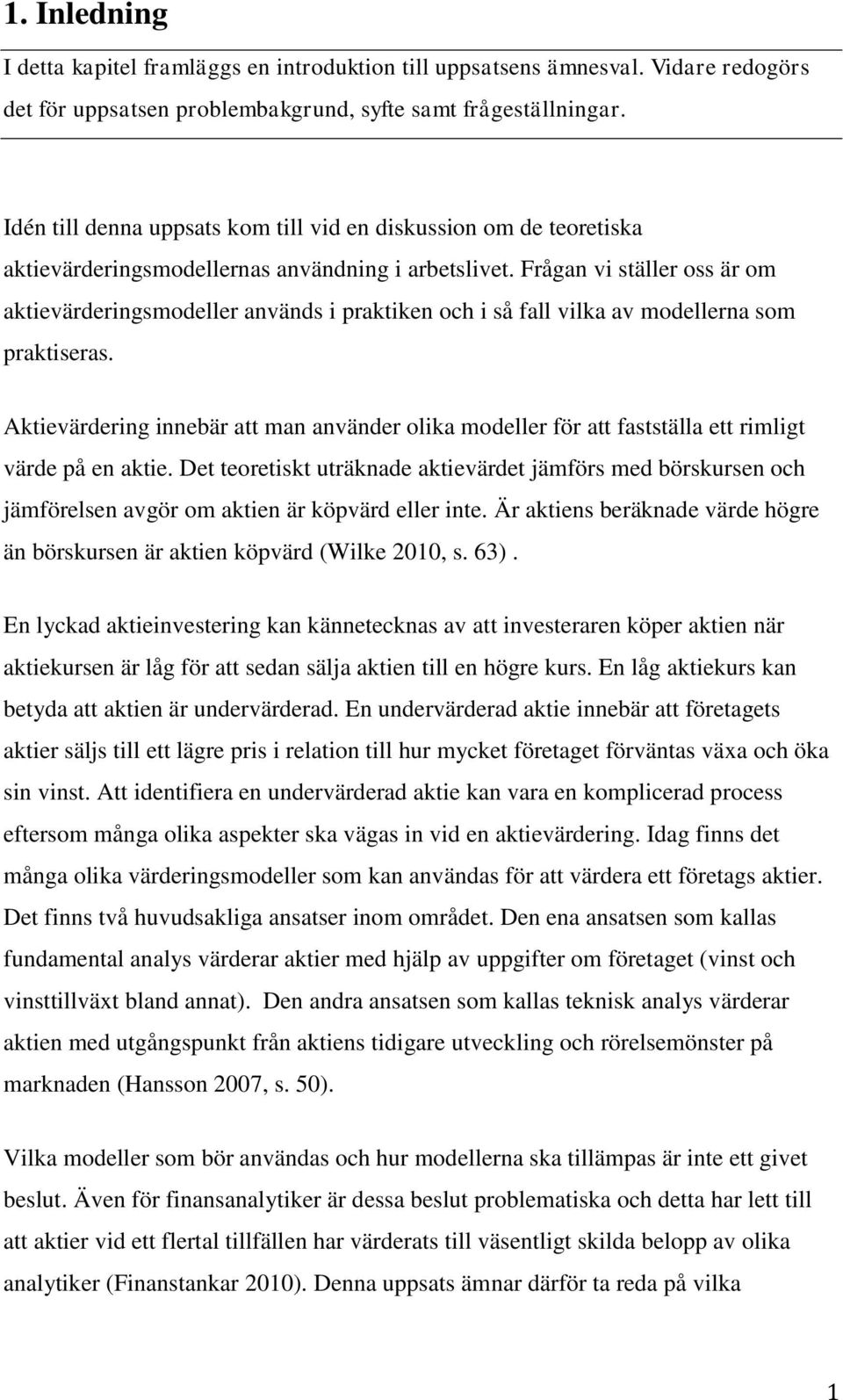 1. Inledning

I detta kapitel framläggs en introduktion till uppsatsens ämnesval. Vidare redogörs det för uppsatsen problembakgrund, syfte samt frågeställningar.

Idén till denna uppsats kom till vid en diskussion om de teoretiska aktievärderingsmodellernas användning i arbetslivet. Frågan vi ställer oss är om aktievärderingsmodeller används i praktiken och i så fall vilka av modellerna som praktiseras.

Aktievärdering innebär att man använder olika modeller för att fastställa ett rimligt värde på en aktie. Det teoretiskt uträknade aktievärdet jämförs med börskursen och jämförelsen avgör om aktien är köpvärd eller inte. Är aktiens beräknade värde högre än börskursen är aktien köpvärd (Wilke 2010, s. 63).

En lyckad aktieinvestering kan kännetecknas av att investeraren köper aktien när aktiekursen är låg för att sedan sälja aktien till en högre kurs. En låg aktiekurs kan betyda att aktien är undervärderad. En undervärderad aktie innebär att företagets aktier säljs till ett lägre pris i relation till hur mycket företaget förväntas växa och öka sin vinst. Att identifiera en undervärderad aktie kan vara en komplicerad process eftersom många olika aspekter ska vägas in vid en aktievärdering. Idag finns det många olika värderingsmodeller som kan användas för att värdera ett företags aktier. Det finns två huvudsakliga ansatser inom området. Den ena ansatsen som kallas fundamental analys värderar aktier med hjälp av uppgifter om företaget (vinst och vinsttillväxt bland annat). Den andra ansatsen som kallas teknisk analys värderar aktien med utgångspunkt från aktiens tidigare utveckling och rörelsemönster på marknaden (Hansson 2007, s. 50).

Vilka modeller som bör användas och hur modellerna ska tillämpas är inte ett givet beslut. Även för finansanalytiker är dessa beslut problematiska och detta har lett till att aktier vid ett flertal tillfällen har värderats till väsentligt skilda belopp av olika analytiker (Finanstankar 2010). Denna uppsats ämnar därför ta reda på vilka

1